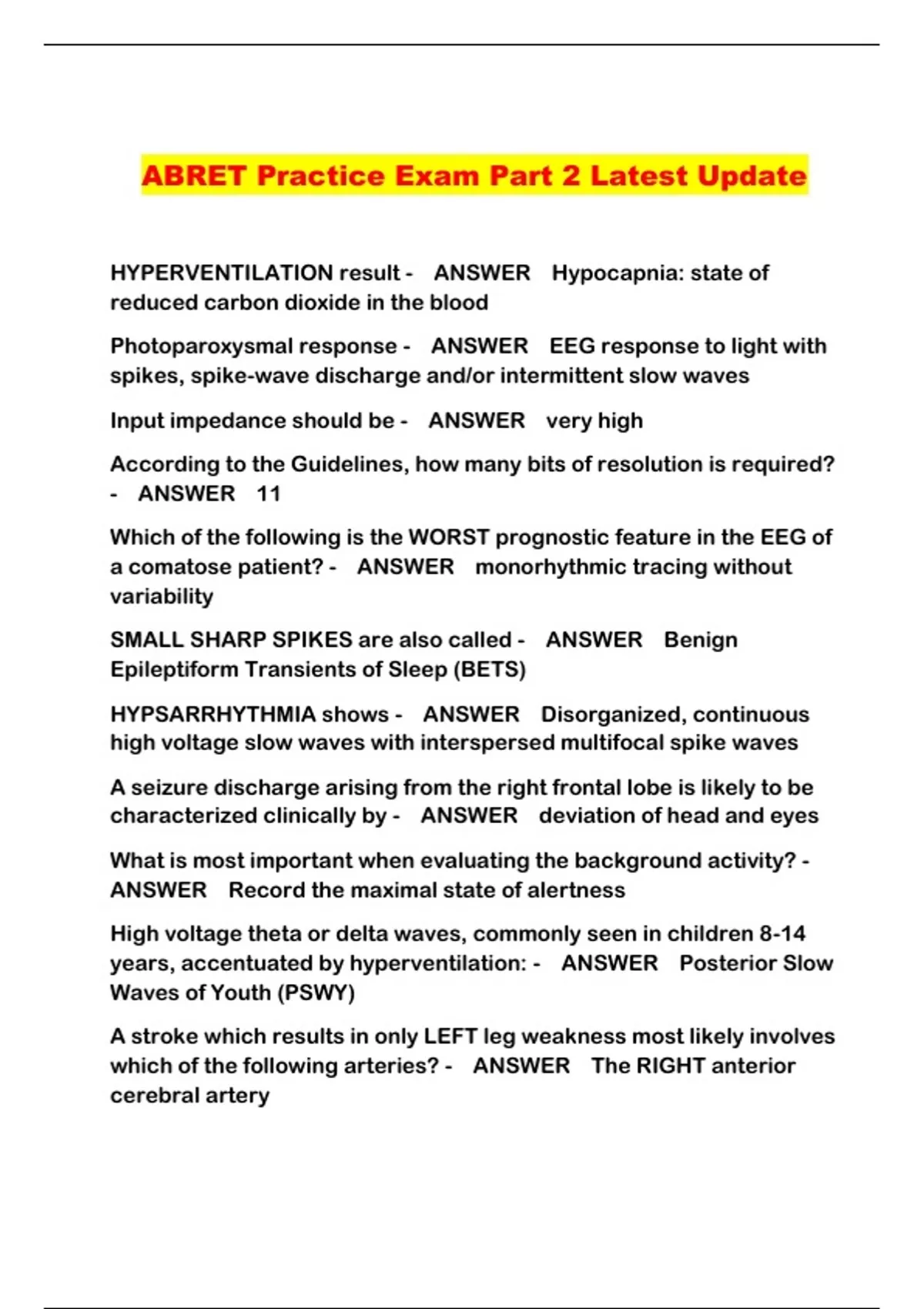 ABRET Practice Exam Part 2 Latest Update

HYPERVENTILATION result - ANSWER Hypocapnia: state of reduced carbon dioxide in the blood

Photoparoxysmal response - ANSWER EEG response to light with spikes, spike-wave discharge and/or intermittent slow waves

Input impedance should be - ANSWER very high

According to the Guidelines, how many bits of resolution is required? - ANSWER 11

Which of the following is the WORST prognostic feature in the EEG of a comatose patient? - ANSWER monorhythmic tracing without variability

SMALL SHARP SPIKES are also called - ANSWER Benign Epileptiform Transients of Sleep (BETS)

HYPSARRHYTHMIA shows - ANSWER Disorganized, continuous high voltage slow waves with interspersed multifocal spike waves

A seizure discharge arising from the right frontal lobe is likely to be characterized clinically by - ANSWER deviation of head and eyes

What is most important when evaluating the background activity? - ANSWER Record the maximal state of alertness

High voltage theta or delta waves, commonly seen in children 8-14 years, accentuated by hyperventilation: - ANSWER Posterior Slow Waves of Youth (PSWY)

A stroke which results in only LEFT leg weakness most likely involves which of the following arteries? - ANSWER The RIGHT anterior cerebral artery